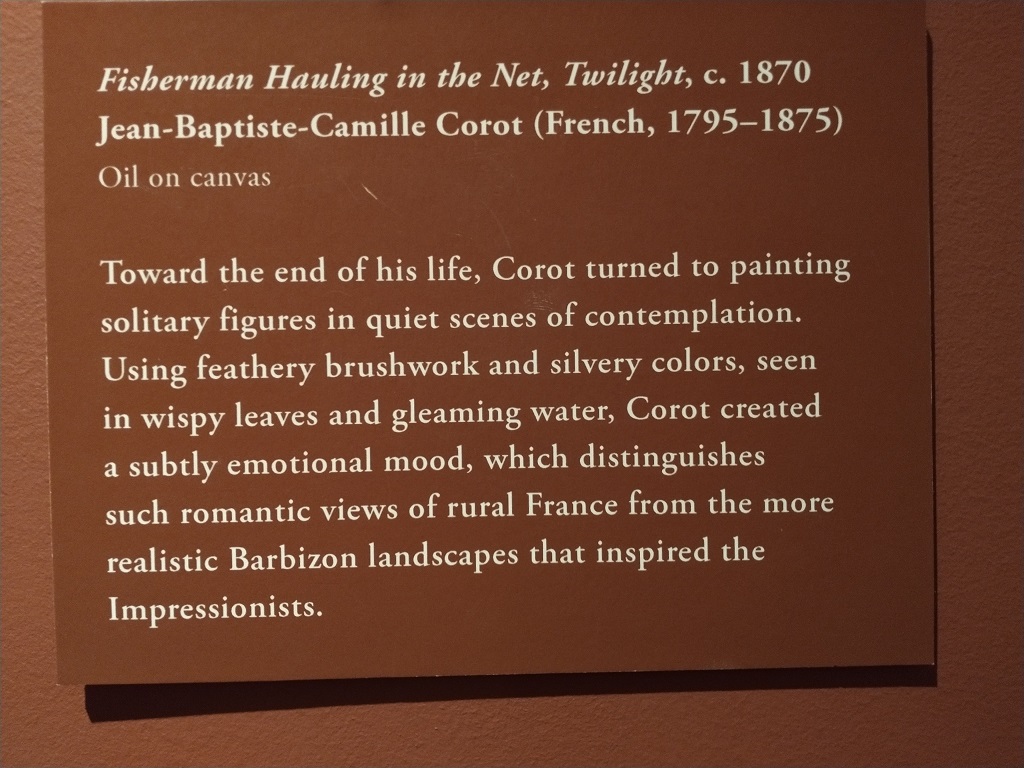 Fisherman Hauling in the Net, Twilight, c. 1870
Jean-Baptiste-Camille Corot (French, 1795–1875)
Oil on canvas

Toward the end of his life, Corot turned to painting solitary figures in quiet scenes of contemplation. Using feathery brushwork and silvery colors, seen in wispy leaves and gleaming water, Corot created a subtly emotional mood, which distinguishes such romantic views of rural France from the more realistic Barbizon landscapes that inspired the Impressionists.